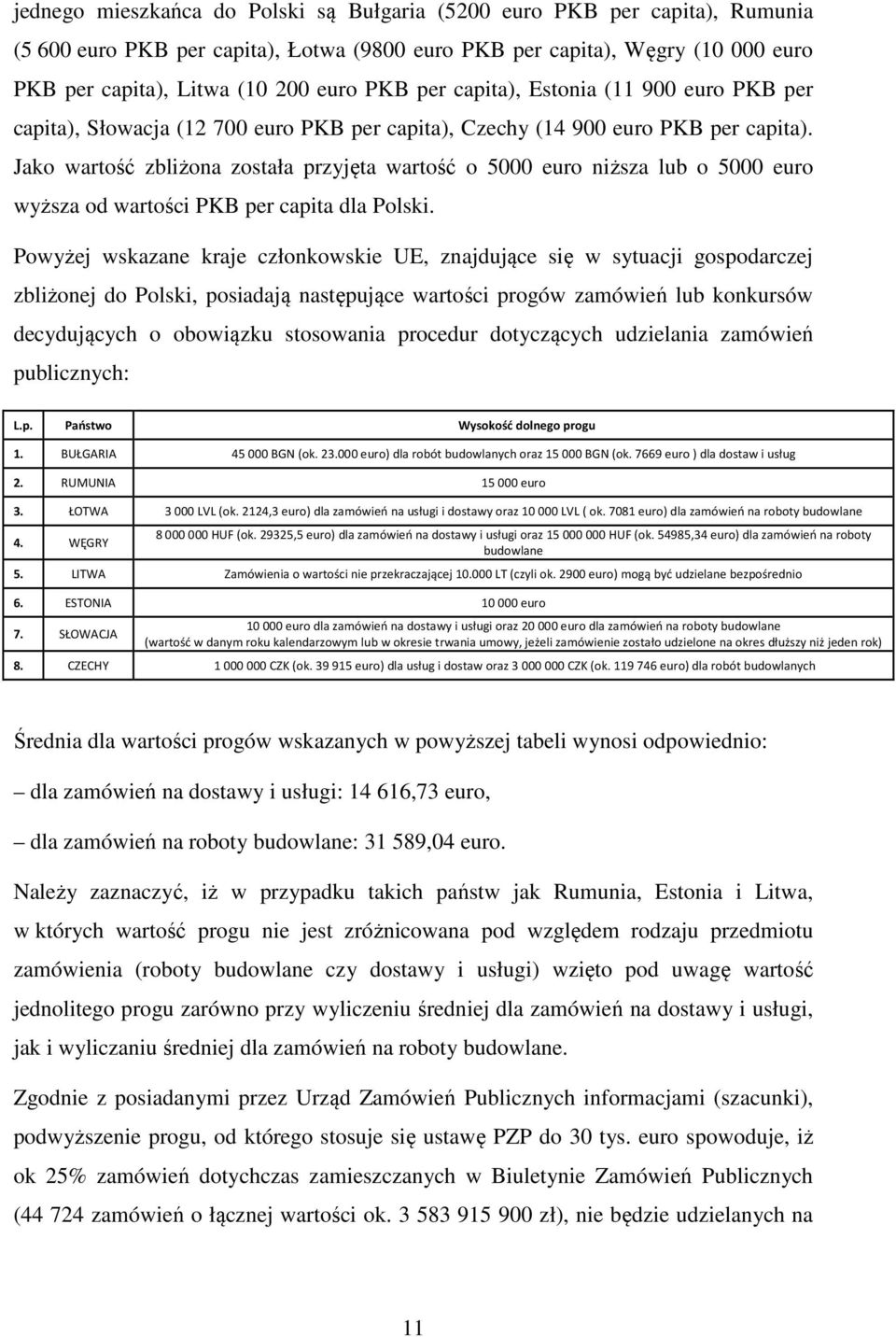 jednego mieszkańca do Polski są Bułgaria (5200 euro PKB per capita), Rumunia (5 600 euro PKB per capita), Łotwa (9800 euro PKB per capita), Węgry (10 000 euro PKB per capita), Litwa (10 200 euro PKB per capita), Estonia (11 900 euro PKB per capita), Słowacja (12 700 euro PKB per capita), Czechy (14 900 euro PKB per capita). Jako wartość zbliżona została przyjęta wartość o 5000 euro niższa lub o 5000 euro wyższa od wartości PKB per capita dla Polski.

Powyżej wskazane kraje członkowskie UE, znajdujące się w sytuacji gospodarczej zbliżonej do Polski, posiadają następujące wartości progów zamówień lub konkursów decydujących o obowiązku stosowania procedur dotyczących udzielania zamówień publicznych:

| L.p. | Państwo | Wysokość dolnego progu |
|---|---|---|
| 1. | BUŁGARIA | 45 000 BGN (ok. 23.000 euro) dla robót budowlanych oraz 15 000 BGN (ok. 7669 euro ) dla dostaw i usług |
| 2. | RUMUNIA | 15 000 euro |
| 3. | ŁOTWA | 3 000 LVL (ok. 2124,3 euro) dla zamówień na usługi i dostawy oraz 10 000 LVL ( ok. 7081 euro) dla zamówień na roboty budowlane |
| 4. | WĘGRY | 8 000 000 HUF (ok. 29325,5 euro) dla zamówień na dostawy i usługi oraz 15 000 000 HUF (ok. 54985,34 euro) dla zamówień na roboty budowlane |
| 5. | LITWA | Zamówienia o wartości nie przekraczającej 10.000 LT (czyli ok. 2900 euro) mogą być udzielane bezpośrednio |
| 6. | ESTONIA | 10 000 euro |
| 7. | SŁOWACJA | 10 000 euro dla zamówień na dostawy i usługi oraz 20 000 euro dla zamówień na roboty budowlane (wartość w danym roku kalendarzowym lub w okresie trwania umowy, jeżeli zamówienie zostało udzielone na okres dłuższy niż jeden rok) |
| 8. | CZECHY | 1 000 000 CZK (ok. 39 915 euro) dla usług i dostaw oraz 3 000 000 CZK (ok. 119 746 euro) dla robót budowlanych |

Średnia dla wartości progów wskazanych w powyższej tabeli wynosi odpowiednio:

– dla zamówień na dostawy i usługi: 14 616,73 euro,

– dla zamówień na roboty budowlane: 31 589,04 euro.

Należy zaznaczyć, iż w przypadku takich państw jak Rumunia, Estonia i Litwa, w których wartość progu nie jest zróżnicowana pod względem rodzaju przedmiotu zamówienia (roboty budowlane czy dostawy i usługi) wzięto pod uwagę wartość jednolitego progu zarówno przy wyliczeniu średniej dla zamówień na dostawy i usługi, jak i wyliczaniu średniej dla zamówień na roboty budowlane.

Zgodnie z posiadanymi przez Urząd Zamówień Publicznych informacjami (szacunki), podwyższenie progu, od którego stosuje się ustawę PZP do 30 tys. euro spowoduje, iż ok 25% zamówień dotychczas zamieszczanych w Biuletynie Zamówień Publicznych (44 724 zamówień o łącznej wartości ok. 3 583 915 900 zł), nie będzie udzielanych na

11